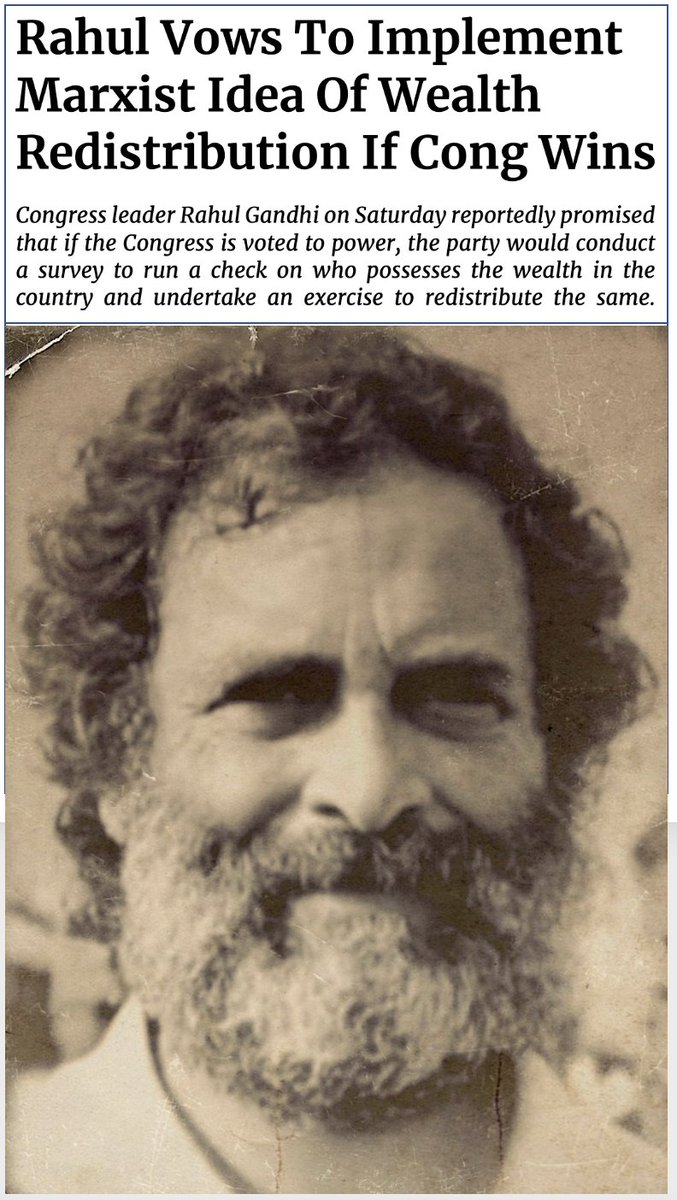 Rahul Vows To Implement Marxist Idea Of Wealth Redistribution If Cong Wins

Congress leader Rahul Gandhi on Saturday reportedly promised that if the Congress is voted to power, the party would conduct a survey to run a check on who possesses the wealth in the country and undertake an exercise to redistribute the same.